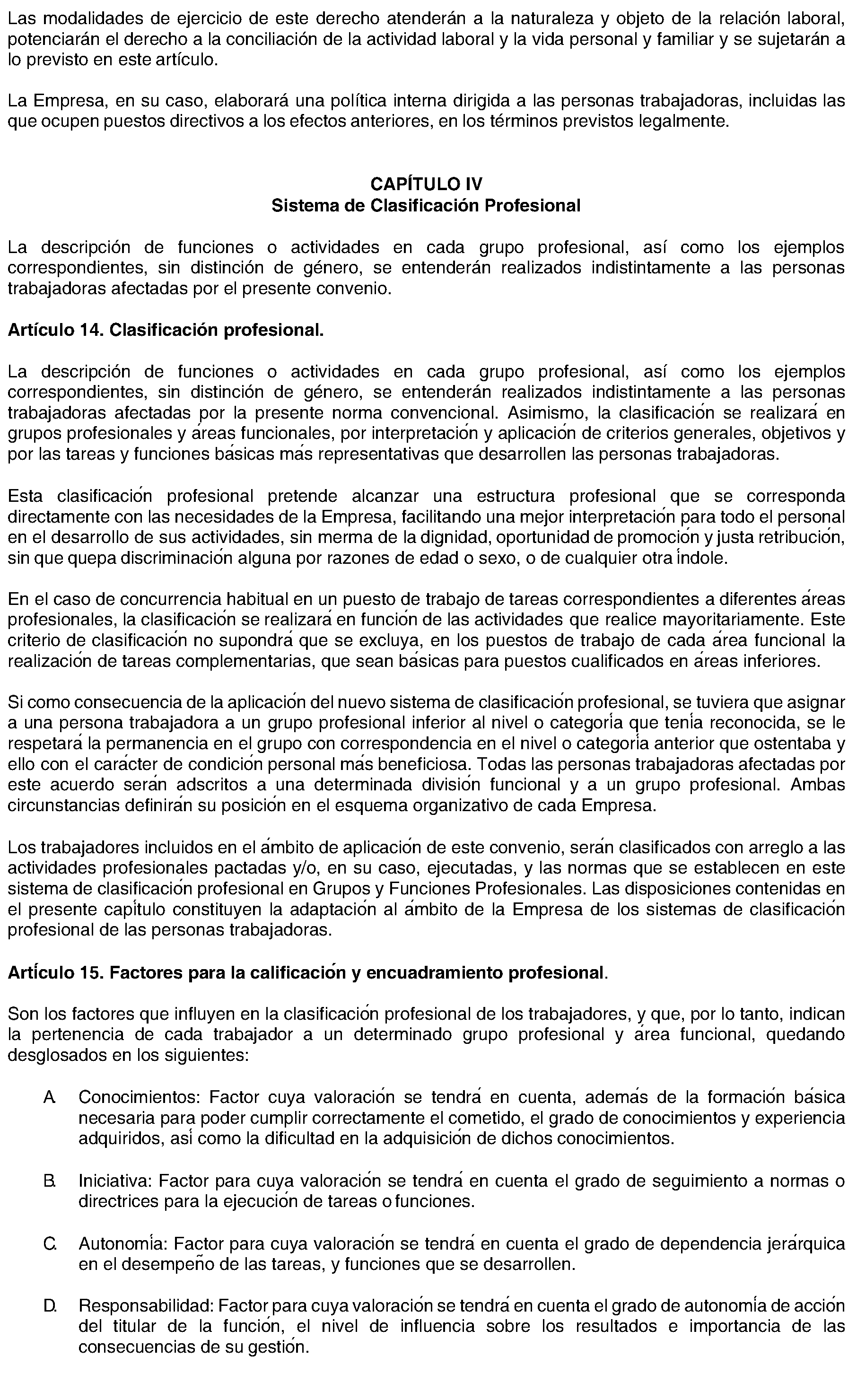 Las modalidades de ejercicio de este derecho atenderán a la naturaleza y objeto de la relación laboral, potenciarán el derecho a la conciliación de la actividad laboral y la vida personal y familiar y se sujetarán a lo previsto en este artículo.

La Empresa, en su caso, elaborará una política interna dirigida a las personas trabajadoras, incluidas las que ocupen puestos directivos a los efectos anteriores, en los términos previstos legalmente.

CAPÍTULO IV
Sistema de Clasificación Profesional

La descripción de funciones o actividades en cada grupo profesional, así como los ejemplos correspondientes, sin distinción de género, se entenderán realizados indistintamente a las personas trabajadoras afectadas por el presente convenio.

Artículo 14. Clasificación profesional.

La descripción de funciones o actividades en cada grupo profesional, así como los ejemplos correspondientes, sin distinción de género, se entenderán realizados indistintamente a las personas trabajadoras afectadas por la presente norma convencional. Asimismo, la clasificación se realizará en grupos profesionales y áreas funcionales, por interpretación y aplicación de criterios generales, objetivos y por las tareas y funciones básicas más representativas que desarrollen las personas trabajadoras.

Esta clasificación profesional pretende alcanzar una estructura profesional que se corresponda directamente con las necesidades de la Empresa, facilitando una mejor interpretación para todo el personal en el desarrollo de sus actividades, sin merma de la dignidad, oportunidad de promoción y justa retribución, sin que quepa discriminación alguna por razones de edad o sexo, o de cualquier otra índole.

En el caso de concurrencia habitual en un puesto de trabajo de tareas correspondientes a diferentes áreas profesionales, la clasificación se realizará en función de las actividades que realice mayoritariamente. Este criterio de clasificación no supondrá que se excluya, en los puestos de trabajo de cada área funcional la realización de tareas complementarias, que sean básicas para puestos cualificados en áreas inferiores.

Si como consecuencia de la aplicación del nuevo sistema de clasificación profesional, se tuviera que asignar a una persona trabajadora a un grupo profesional inferior al nivel o categoría que tenía reconocida, se le respetará la permanencia en el grupo con correspondencia en el nivel o categoría anterior que ostentaba y ello con el carácter de condición personal más beneficiosa. Todas las personas trabajadoras afectadas por este acuerdo serán adscritos a una determinada división funcional y a un grupo profesional. Ambas circunstancias definirán su posición en el esquema organizativo de cada Empresa.

Los trabajadores incluidos en el ámbito de aplicación de este convenio, serán clasificados con arreglo a las actividades profesionales pactadas y/o, en su caso, ejecutadas, y las normas que se establecen en este sistema de clasificación profesional en Grupos y Funciones Profesionales. Las disposiciones contenidas en el presente capítulo constituyen la adaptación al ámbito de la Empresa de los sistemas de clasificación profesional de las personas trabajadoras.

Artículo 15. Factores para la calificación y encuadramiento profesional.

Son los factores que influyen en la clasificación profesional de los trabajadores, y que, por lo tanto, indican la pertenencia de cada trabajador a un determinado grupo profesional y área funcional, quedando desglosados en los siguientes:

A. Conocimientos: Factor cuya valoración se tendrá en cuenta, además de la formación básica necesaria para poder cumplir correctamente el cometido, el grado de conocimientos y experiencia adquiridos, así como la dificultad en la adquisición de dichos conocimientos.

B. Iniciativa: Factor para cuya valoración se tendrá en cuenta el grado de seguimiento a normas o directrices para la ejecución de tareas o funciones.

C. Autonomía: Factor para cuya valoración se tendrá en cuenta el grado de dependencia jerárquica en el desempeño de las tareas, y funciones que se desarrollen.

D. Responsabilidad: Factor para cuya valoración se tendrá en cuenta el grado de autonomía de acción del titular de la función, el nivel de influencia sobre los resultados e importancia de las consecuencias de su gestión.